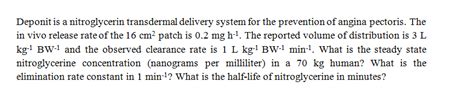 Deponit is a nitroglycerin transdermal delivery system for the prevention of angina pectoris. The in vivo release rate of the 16 $cm^2$ patch is 0.2 mg $h^{-1}$. The reported volume of distribution is 3 L $kg^{-1}$ $BW^{-1}$ and the observed clearance rate is 1 L $kg^{-1}$ $BW^{-1}$ $min^{-1}$. What is the steady state nitroglycerine concentration (nanograms per milliliter) in a 70 kg human? What is the elimination rate constant in 1 $min^{-1}$? What is the half-life of nitroglycerine in minutes?